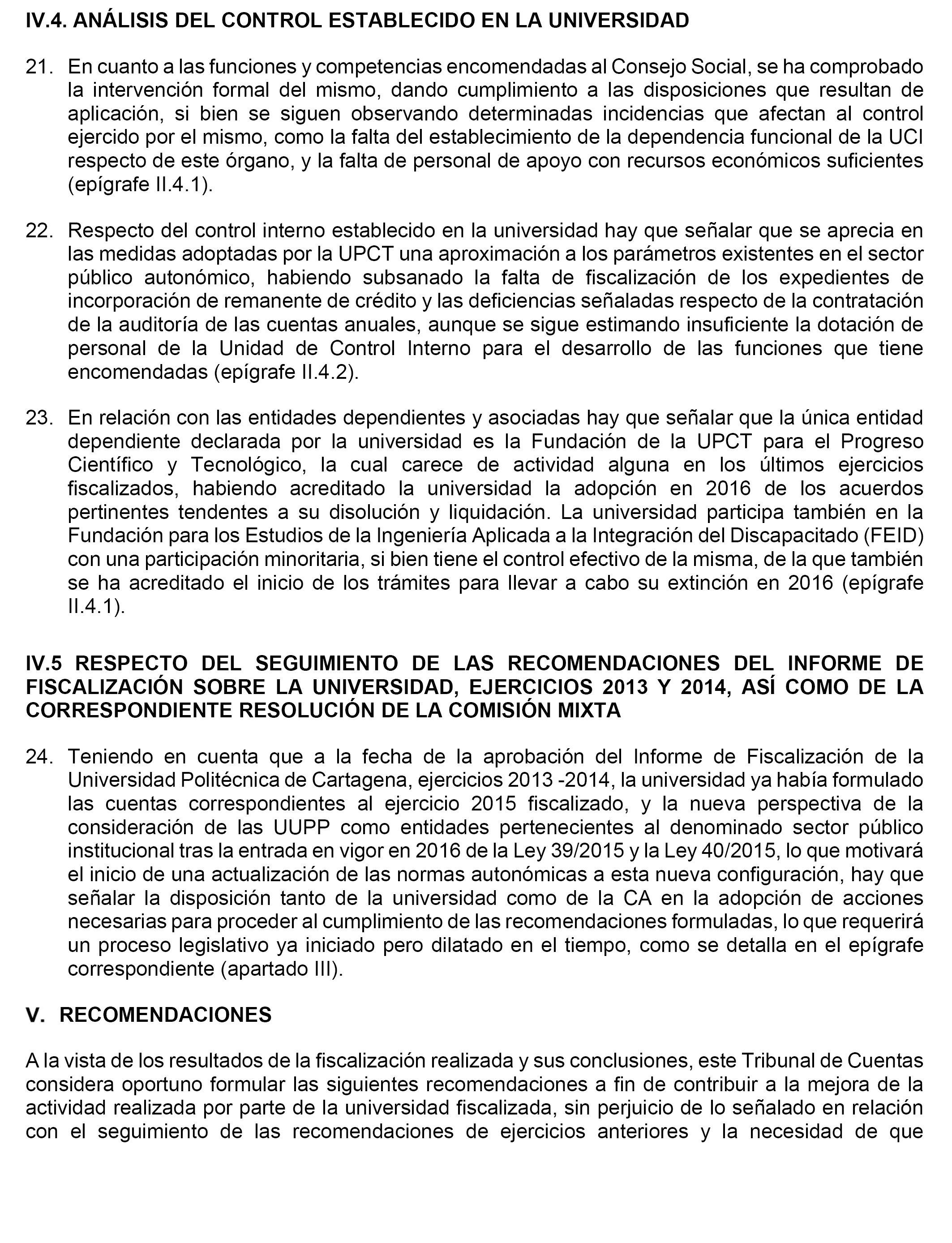 IV.4. ANÁLISIS DEL CONTROL ESTABLECIDO EN LA UNIVERSIDAD

21. En cuanto a las funciones y competencias encomendadas al Consejo Social, se ha comprobado la intervención formal del mismo, dando cumplimiento a las disposiciones que resultan de aplicación, si bien se siguen observando determinadas incidencias que afectan al control ejercido por el mismo, como la falta del establecimiento de la dependencia funcional de la UCI respecto de este órgano, y la falta de personal de apoyo con recursos económicos suficientes (epígrafe II.4.1).

22. Respecto del control interno establecido en la universidad hay que señalar que se aprecia en las medidas adoptadas por la UPCT una aproximación a los parámetros existentes en el sector público autonómico, habiendo subsanado la falta de fiscalización de los expedientes de incorporación de remanente de crédito y las deficiencias señaladas respecto de la contratación de la auditoría de las cuentas anuales, aunque se sigue estimando insuficiente la dotación de personal de la Unidad de Control Interno para el desarrollo de las funciones que tiene encomendadas (epígrafe II.4.2).

23. En relación con las entidades dependientes y asociadas hay que señalar que la única entidad dependiente declarada por la universidad es la Fundación de la UPCT para el Progreso Científico y Tecnológico, la cual carece de actividad alguna en los últimos ejercicios fiscalizados, habiendo acreditado la universidad la adopción en 2016 de los acuerdos pertinentes tendentes a su disolución y liquidación. La universidad participa también en la Fundación para los Estudios de la Ingeniería Aplicada a la Integración del Discapacitado (FEID) con una participación minoritaria, si bien tiene el control efectivo de la misma, de la que también se ha acreditado el inicio de los trámites para llevar a cabo su extinción en 2016 (epígrafe II.4.1).

IV.5 RESPECTO DEL SEGUIMIENTO DE LAS RECOMENDACIONES DEL INFORME DE FISCALIZACIÓN SOBRE LA UNIVERSIDAD, EJERCICIOS 2013 Y 2014, ASÍ COMO DE LA CORRESPONDIENTE RESOLUCIÓN DE LA COMISIÓN MIXTA

24. Teniendo en cuenta que a la fecha de la aprobación del Informe de Fiscalización de la Universidad Politécnica de Cartagena, ejercicios 2013 -2014, la universidad ya había formulado las cuentas correspondientes al ejercicio 2015 fiscalizado, y la nueva perspectiva de la consideración de las UUPP como entidades pertenecientes al denominado sector público institucional tras la entrada en vigor en 2016 de la Ley 39/2015 y la Ley 40/2015, lo que motivará el inicio de una actualización de las normas autonómicas a esta nueva configuración, hay que señalar la disposición tanto de la universidad como de la CA en la adopción de acciones necesarias para proceder al cumplimiento de las recomendaciones formuladas, lo que requerirá un proceso legislativo ya iniciado pero dilatado en el tiempo, como se detalla en el epígrafe correspondiente (apartado III).

V. RECOMENDACIONES

A la vista de los resultados de la fiscalización realizada y sus conclusiones, este Tribunal de Cuentas considera oportuno formular las siguientes recomendaciones a fin de contribuir a la mejora de la actividad realizada por parte de la universidad fiscalizada, sin perjuicio de lo señalado en relación con el seguimiento de las recomendaciones de ejercicios anteriores y la necesidad de que